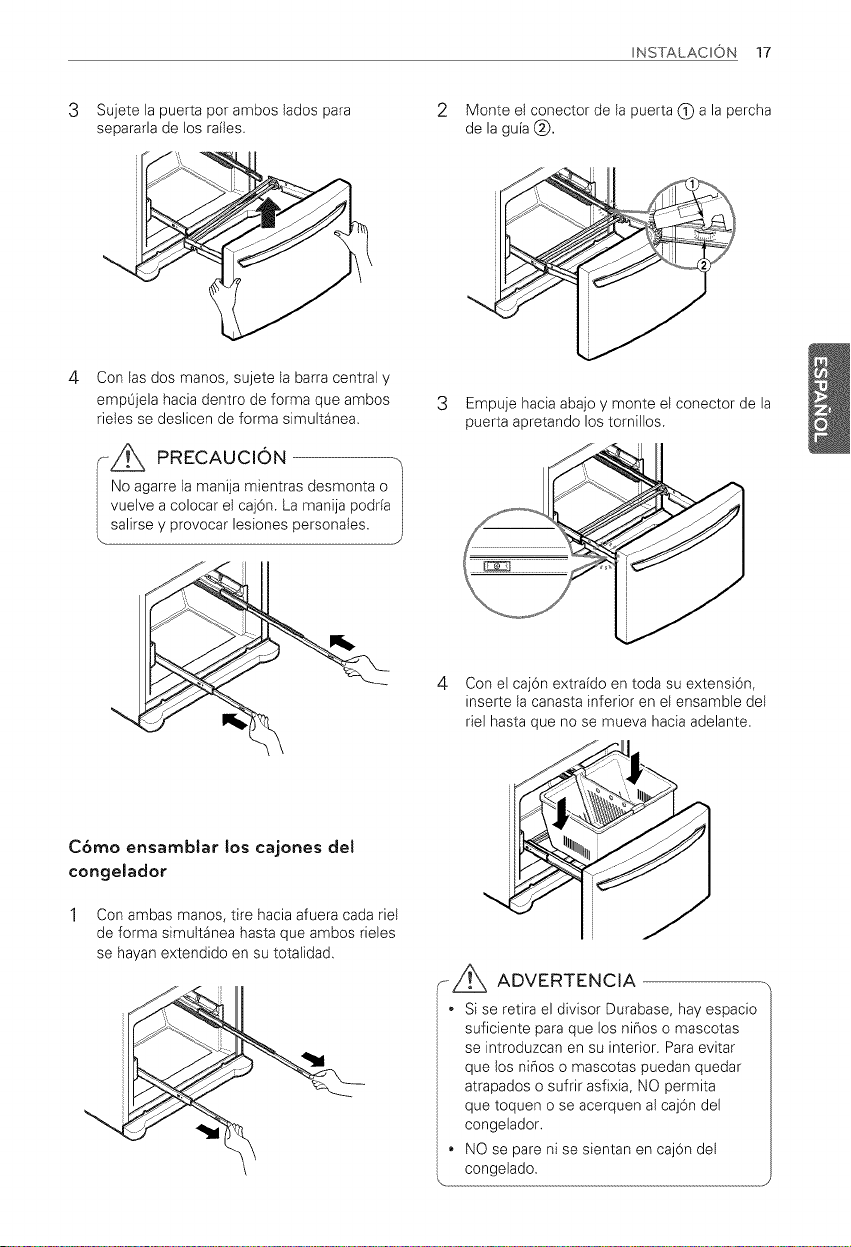 INSTALACIÓN 17

3 Sujete la puerta por ambos lados para separarla de los raíles.

4 Con las dos manos, sujete la barra central y empújela hacia dentro de forma que ambos rieles se deslicen de forma simultánea.

PRECAUCIÓN

No agarre la manija mientras desmonta o vuelve a colocar el cajón. La manija podría salirse y provocar lesiones personales.

Cómo ensamblar los cajones del congelador

1 Con ambas manos, tire hacia afuera cada riel de forma simultánea hasta que ambos rieles se hayan extendido en su totalidad.

2 Monte el conector de la puerta ① a la percha de la guía ②.

①

②

3 Empuje hacia abajo y monte el conector de la puerta apretando los tornillos.

4 Con el cajón extraído en toda su extensión, inserte la canasta inferior en el ensamble del riel hasta que no se mueva hacia adelante.

ADVERTENCIA

• Si se retira el divisor Durabase, hay espacio suficiente para que los niños o mascotas se introduzcan en su interior. Para evitar que los niños o mascotas puedan quedar atrapados o sufrir asfixia, NO permita que toquen o se acerquen al cajón del congelador.
• NO se pare ni se sientan en cajón del congelado.

ESPAÑOL